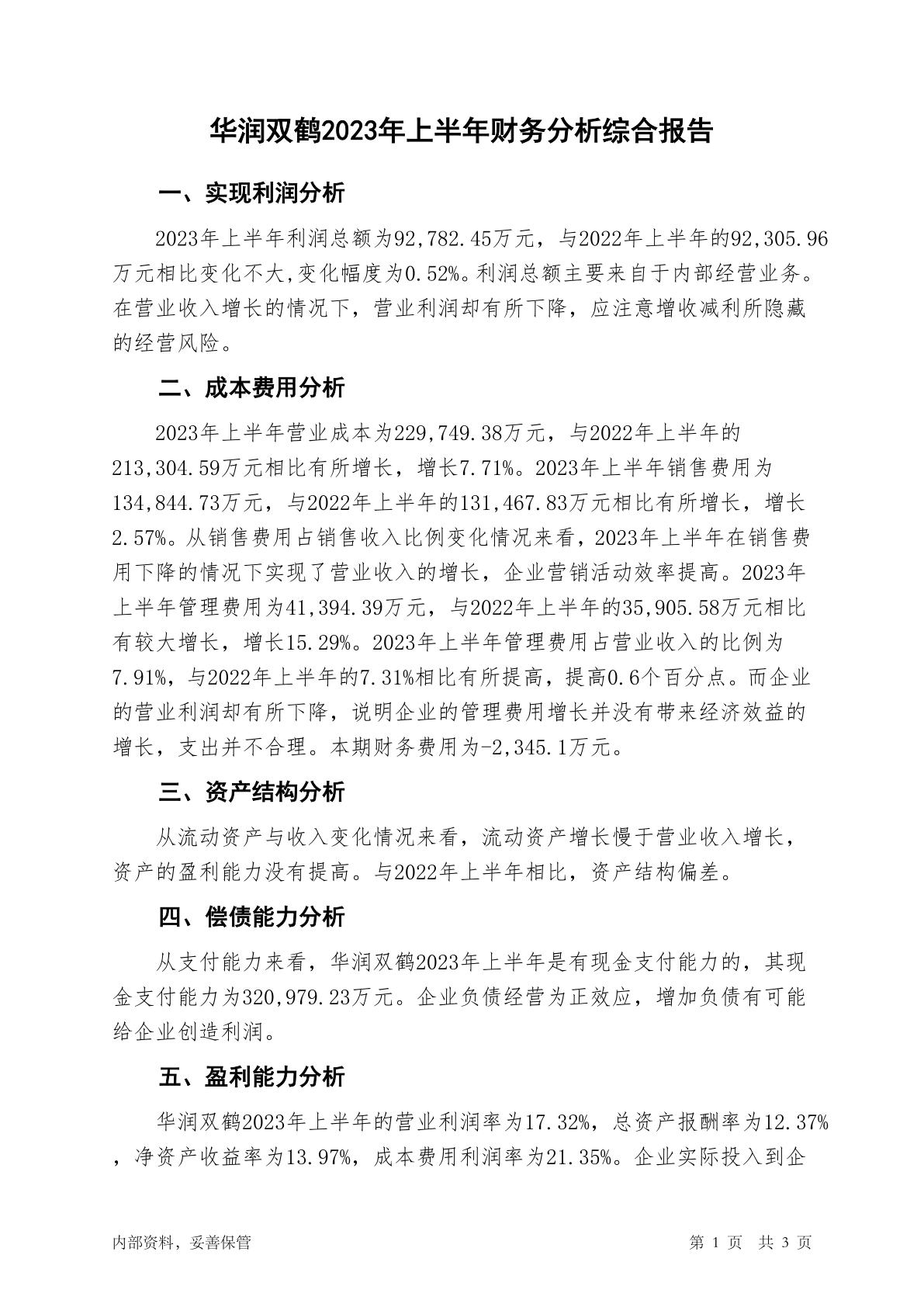 华润双鹤2023年上半年财务分析综合报告

一、实现利润分析

2023年上半年利润总额为92,782.45万元，与2022年上半年的92,305.96万元相比变化不大,变化幅度为0.52%。利润总额主要来自于内部经营业务。在营业收入增长的情况下，营业利润却有所下降，应注意增收减利所隐藏的经营风险。

二、成本费用分析

2023年上半年营业成本为229,749.38万元，与2022年上半年的213,304.59万元相比有所增长，增长7.71%。2023年上半年销售费用为134,844.73万元，与2022年上半年的131,467.83万元相比有所增长，增长2.57%。从销售费用占销售收入比例变化情况来看，2023年上半年在销售费用下降的情况下实现了营业收入的增长，企业营销活动效率提高。2023年上半年管理费用为41,394.39万元，与2022年上半年的35,905.58万元相比有较大增长，增长15.29%。2023年上半年管理费用占营业收入的比例为7.91%，与2022年上半年的7.31%相比有所提高，提高0.6个百分点。而企业的营业利润却有所下降，说明企业的管理费用增长并没有带来经济效益的增长，支出并不合理。本期财务费用为-2,345.1万元。

三、资产结构分析

从流动资产与收入变化情况来看，流动资产增长慢于营业收入增长，资产的盈利能力没有提高。与2022年上半年相比，资产结构偏差。

四、偿债能力分析

从支付能力来看，华润双鹤2023年上半年是有现金支付能力的，其现金支付能力为320,979.23万元。企业负债经营为正效应，增加负债有可能给企业创造利润。

五、盈利能力分析

华润双鹤2023年上半年的营业利润率为17.32%，总资产报酬率为12.37%，净资产收益率为13.97%，成本费用利润率为21.35%。企业实际投入到企

内部资料，妥善保管

第 1 页 共 3 页